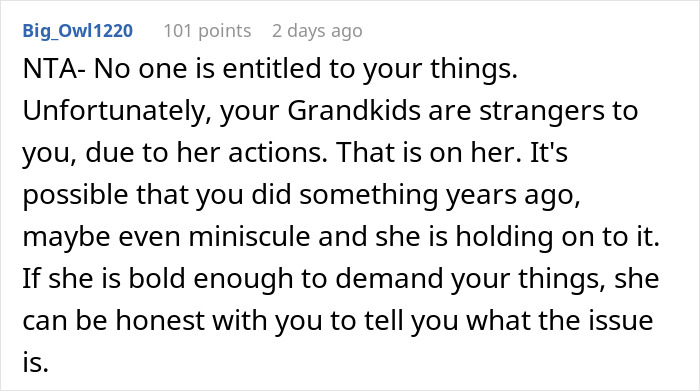 Big_Owl1220 101 points 2 days ago

NTA- No one is entitled to your things. Unfortunately, your Grandkids are strangers to you, due to her actions. That is on her. It's possible that you did something years ago, maybe even miniscule and she is holding on to it. If she is bold enough to demand your things, she can be honest with you to tell you what the issue is.